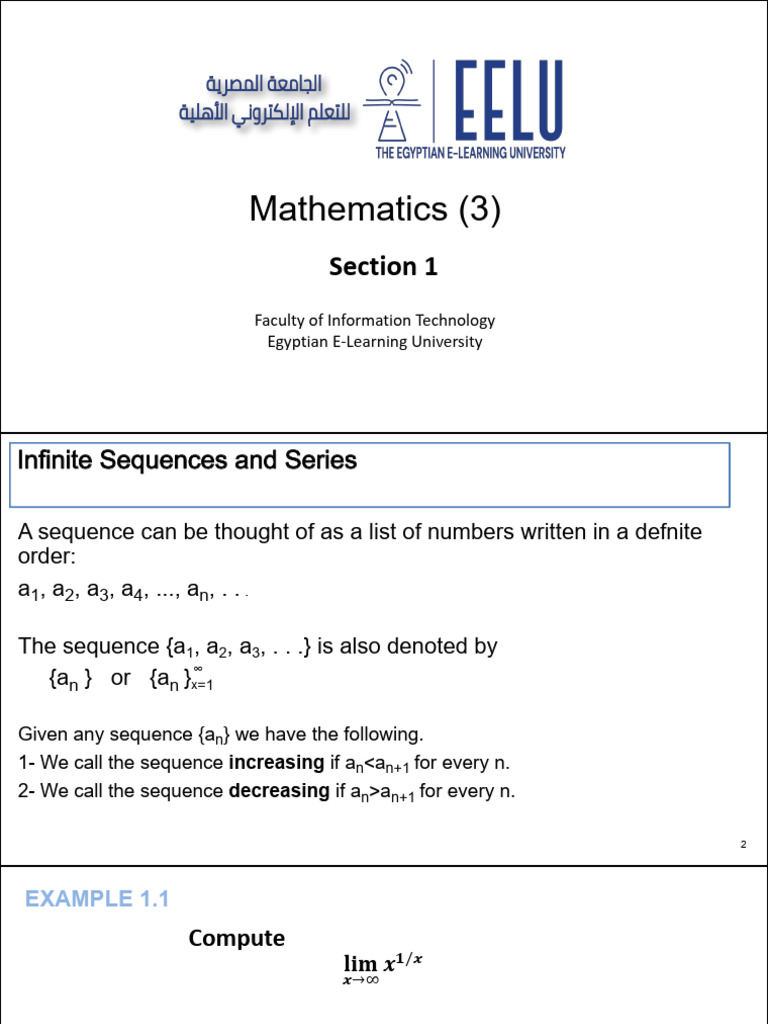 الجامعة المصرية للتعلم الإلكتروني الأهلية

EELU
THE EGYPTIAN E-LEARNING UNIVERSITY

Mathematics (3)

Section 1

Faculty of Information Technology
Egyptian E-Learning University

Infinite Sequences and Series

A sequence can be thought of as a list of numbers written in a defnite order:

$a_1, a_2, a_3, a_4, ..., a_n, . . .$

The sequence $\{a_1, a_2, a_3, . . .\}$ is also denoted by

$\{a_n\}$ or $\{a_n\}_{x=1}^{\infty}$

Given any sequence $\{a_n\}$ we have the following.

1- We call the sequence **increasing** if $a_n<a_{n+1}$ for every n.

2- We call the sequence **decreasing** if $a_n>a_{n+1}$ for every n.

2

EXAMPLE 1.1

Compute

$\lim_{x\to\infty} x^{1/x}$